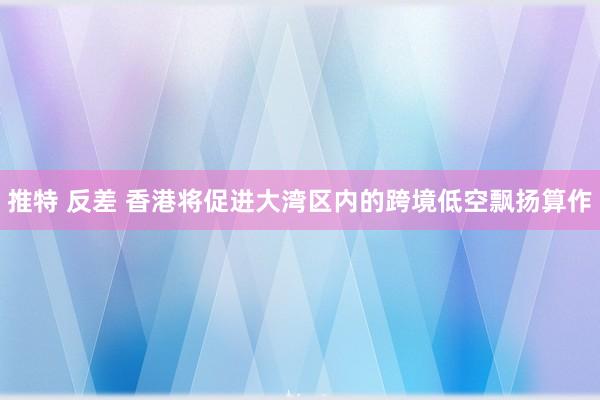 推特 反差 香港将促进大湾区内的跨境低空飘扬算作